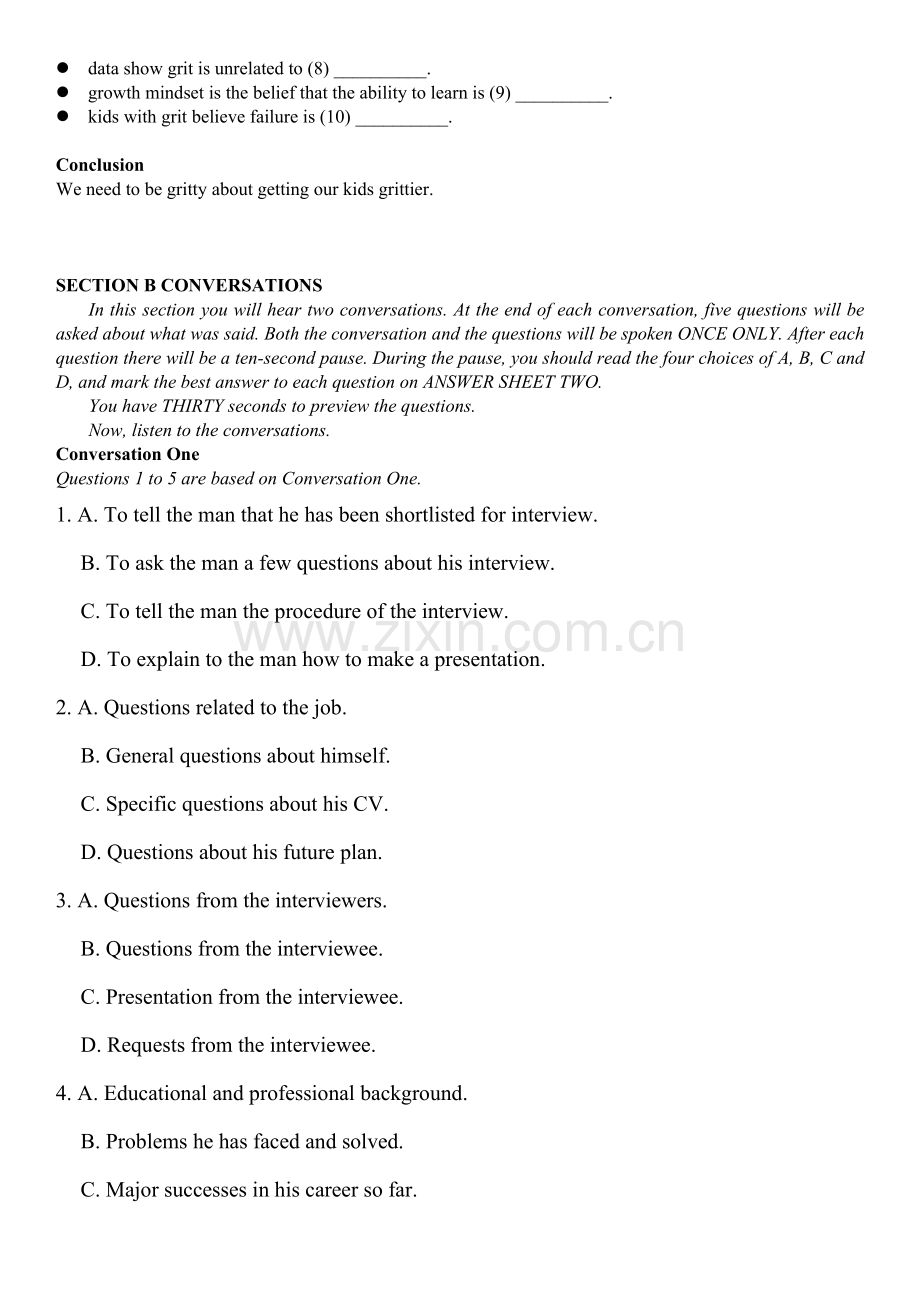 • data show grit is unrelated to (8) ____.
• growth mindset is the belief that the ability to learn is (9) ____.
• kids with grit believe failure is (10) ____.

Conclusion
We need to be gritty about getting our kids grittier.

SECTION B CONVERSATIONS
In this section you will hear two conversations. At the end of each conversation, five questions will be asked about what was said. Both the conversation and the questions will be spoken ONCE ONLY. After each question there will be a ten-second pause. During the pause, you should read the four choices of A, B, C and D, and mark the best answer to each question on ANSWER SHEET TWO.

You have THIRTY seconds to preview the questions.

Now, listen to the conversations.

Conversation One
Questions 1 to 5 are based on Conversation One.

1. A. To tell the man that he has been shortlisted for interview.

B. To ask the man a few questions about his interview.

C. To tell the man the procedure of the interview.

D. To explain to the man how to make a presentation.

2. A. Questions related to the job.

B. General questions about himself.

C. Specific questions about his CV.

D. Questions about his future plan.

3. A. Questions from the interviewers.

B. Questions from the interviewee.

C. Presentation from the interviewee.

D. Requests from the interviewee.

4. A. Educational and professional background.

B. Problems he has faced and solved.

C. Major successes in his career so far.

www.zixin.com.cn